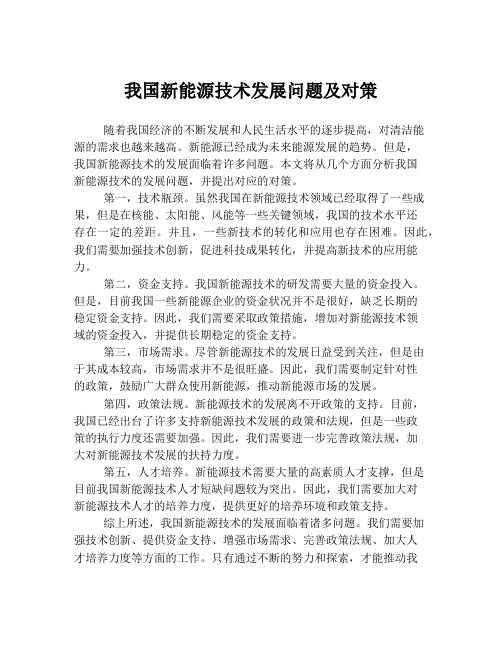 我国新能源技术发展问题及对策

随着我国经济的不断发展和人民生活水平的逐步提高，对清洁能源的需求也越来越高。新能源已经成为未来能源发展的趋势。但是，我国新能源技术的发展面临着许多问题。本文将从几个方面分析我国新能源技术的发展问题，并提出对应的对策。

第一，技术瓶颈。虽然我国在新能源技术领域已经取得了一些成果，但是在核能、太阳能、风能等一些关键领域，我国的技术水平还存在一定的差距。并且，一些新技术的转化和应用也存在困难。因此，我们需要加强技术创新，促进科技成果转化，并提高新技术的应用能力。

第二，资金支持。我国新能源技术的研发需要大量的资金投入。但是，目前我国一些新能源企业的资金状况并不是很好，缺乏长期的稳定资金支持。因此，我们需要采取政策措施，增加对新能源技术领域的资金投入，并提供长期稳定的资金支持。

第三，市场需求。尽管新能源技术的发展日益受到关注，但是由于其成本较高，市场需求并不是很旺盛。因此，我们需要制定针对性的政策，鼓励广大群众使用新能源，推动新能源市场的发展。

第四，政策法规。新能源技术的发展离不开政策的支持。目前，我国已经出台了许多支持新能源技术发展的政策和法规，但是一些政策的执行力度还需要加强。因此，我们需要进一步完善政策法规，加大对新能源技术发展的扶持力度。

第五，人才培养。新能源技术需要大量的高素质人才支撑，但是目前我国新能源技术人才短缺问题较为突出。因此，我们需要加大对新能源技术人才的培养力度，提供更好的培养环境和政策支持。

综上所述，我国新能源技术的发展面临着诸多问题。我们需要加强技术创新、提供资金支持、增强市场需求、完善政策法规、加大人才培养力度等方面的工作。只有通过不断的努力和探索，才能推动我